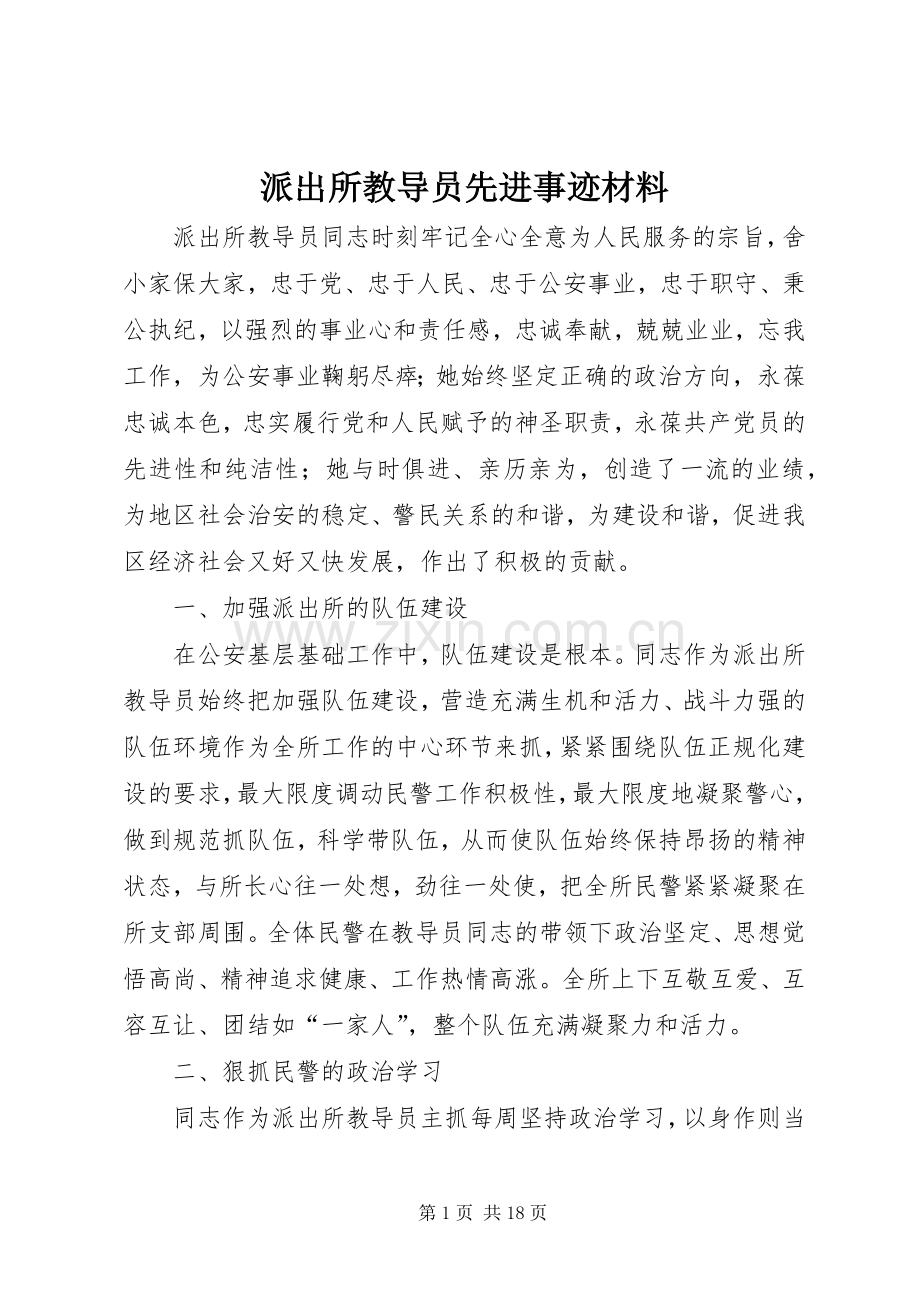 派出所教导员先进事迹材料

派出所教导员同志时刻牢记全心全意为人民服务的宗旨，舍小家保大家，忠于党、忠于人民、忠于公安事业，忠于职守、秉公执纪，以强烈的事业心和责任感，忠诚奉献，兢兢业业，忘我工作，为公安事业鞠躬尽瘁;她始终坚定正确的政治方向，永葆忠诚本色，忠实履行党和人民赋予的神圣职责，永葆共产党员的先进性和纯洁性；她与时俱进、亲历亲为，创造了一流的业绩，为地区社会治安的稳定、警民关系的和谐，为建设和谐，促进我区经济社会又好又快发展，作出了积极的贡献。

一、加强派出所的队伍建设

在公安基层基础工作中，队伍建设是根本。同志作为派出所教导员始终把加强队伍建设，营造充满生机和活力、战斗力强的队伍环境作为全所工作的中心环节来抓，紧紧围绕队伍正规化建设的要求，最大限度调动民警工作积极性，最大限度地凝聚警心，做到规范抓队伍，科学带队伍，从而使队伍始终保持昂扬的精神状态，与所长心往一处想，劲往一处使，把全所民警紧紧凝聚在所支部周围。全体民警在教导员同志的带领下政治坚定、思想觉悟高尚、精神追求健康、工作热情高涨。全所上下互敬互爱、互容互让、团结如“一家人”，整个队伍充满凝聚力和活力。

二、狠抓民警的政治学习

同志作为派出所教导员主抓每周坚持政治学习，以身作则当

第1页 共18页

www.zixin.com.cn